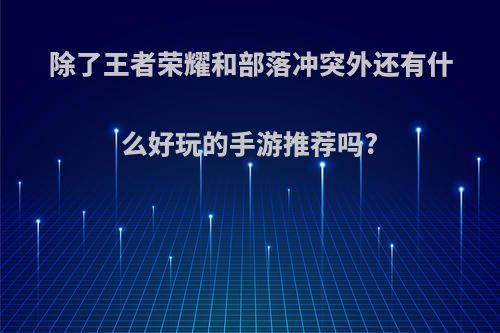 除了王者荣耀和部落冲突外还有什么好玩的手游推荐吗?